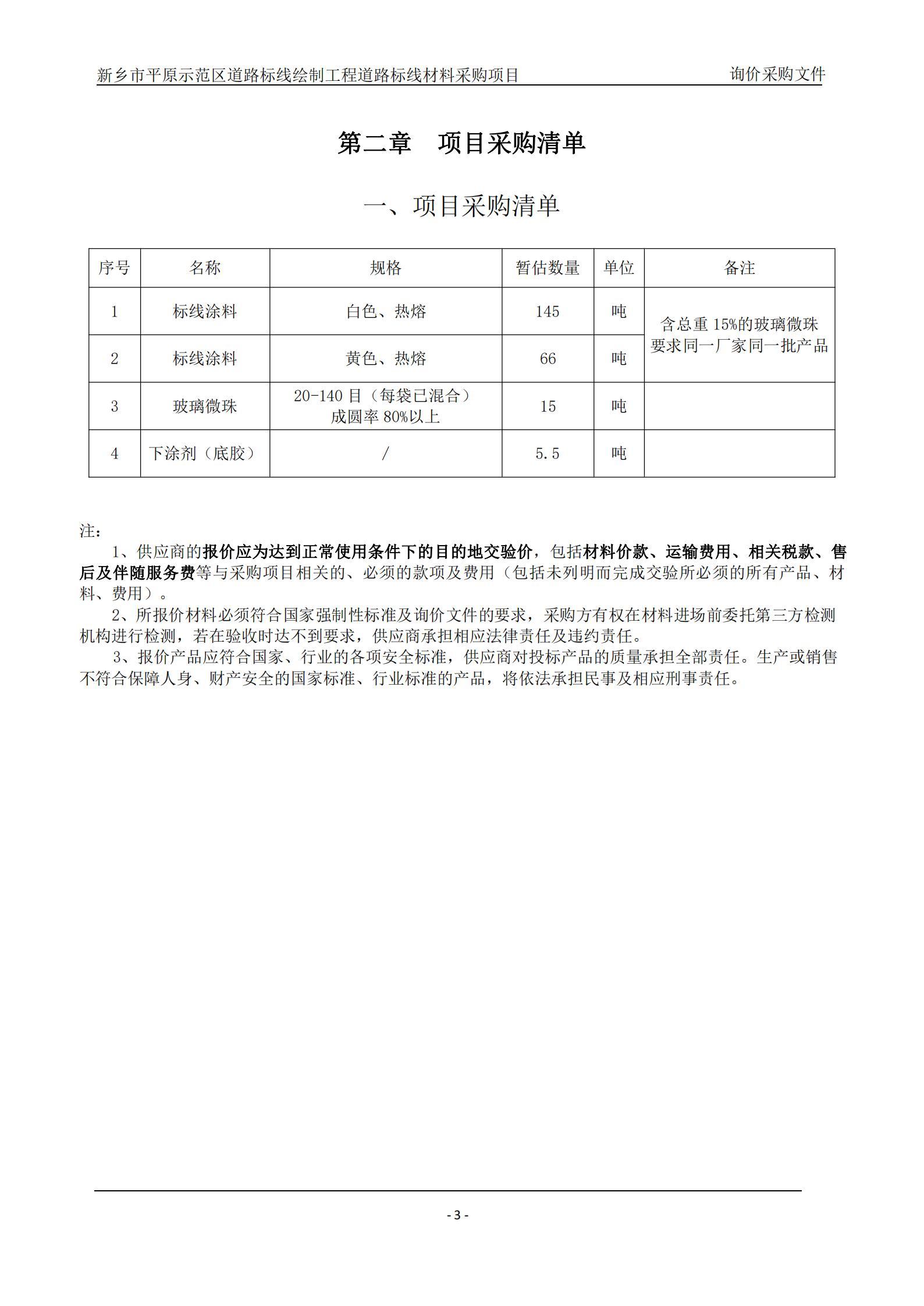 新乡市平原示范区道路标线绘制工程道路标线材料采购项目　　询价采购文件

第二章　项目采购清单

一、项目采购清单

| 序号 | 名称 | 规格 | 暂估数量 | 单位 | 备注 |
|---|---|---|---|---|---|
| 1 | 标线涂料 | 白色、热熔 | 145 | 吨 | 含总重 15%的玻璃微珠 要求同一厂家同一批产品 |
| 2 | 标线涂料 | 黄色、热熔 | 66 | 吨 | |
| 3 | 玻璃微珠 | 20-140 目（每袋已混合）成圆率 80%以上 | 15 | 吨 | |
| 4 | 下涂剂（底胶） | / | 5.5 | 吨 | |

注：

1、供应商的报价应为达到正常使用条件下的目的地交验价，包括材料价款、运输费用、相关税款、售后及伴随服务费等与采购项目相关的、必须的款项及费用（包括未列明而完成交验所必须的所有产品、材料、费用）。

2、所报价材料必须符合国家强制性标准及询价文件的要求，采购方有权在材料进场前委托第三方检测机构进行检测，若在验收时达不到要求，供应商承担相应法律责任及违约责任。

3、报价产品应符合国家、行业的各项安全标准，供应商对投标产品的质量承担全部责任。生产或销售不符合保障人身、财产安全的国家标准、行业标准的产品，将依法承担民事及相应刑事责任。

- 3 -